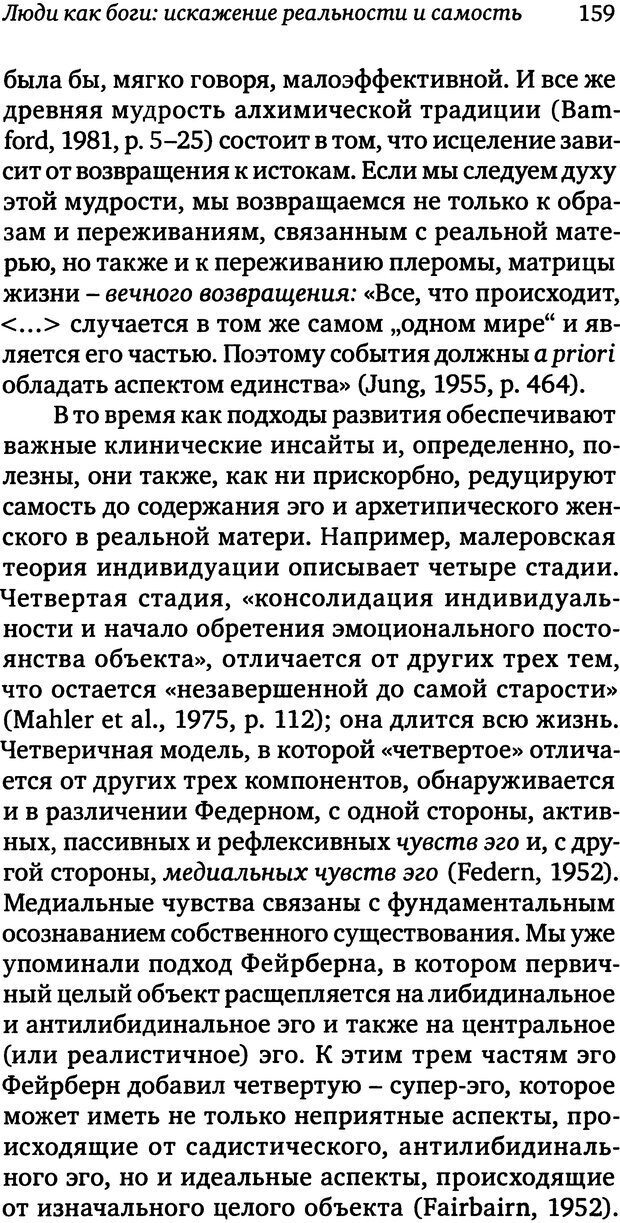 Люди как боги: искажение реальности и самость 159

была бы, мягко говоря, малоэффективной. И все же древняя мудрость алхимической традиции (Bamford, 1981, p. 5–25) состоит в том, что исцеление зависит от возвращения к истокам. Если мы следуем духу этой мудрости, мы возвращаемся не только к образам и переживаниям, связанным с реальной матерью, но также и к переживанию плеромы, матрицы жизни – вечного возвращения: «Все, что происходит, <...> случается в том же самом „одном мире“ и является его частью. Поэтому события должны a priori обладать аспектом единства» (Jung, 1955, p. 464).

В то время как подходы развития обеспечивают важные клинические инсайты и, определенно, полезны, они также, как ни прискорбно, редуцируют самость до содержания эго и архетипического женского в реальной матери. Например, малеровская теория индивидуации описывает четыре стадии. Четвертая стадия, «консолидация индивидуальности и начало обретения эмоционального постоянства объекта», отличается от других трех тем, что остается «незавершенной до самой старости» (Mahler et al., 1975, p. 112); она длится всю жизнь. Четверичная модель, в которой «четвертое» отличается от других трех компонентов, обнаруживается и в различении Федерном, с одной стороны, активных, пассивных и рефлексивных чувств эго и, с другой стороны, медиальных чувств эго (Federn, 1952). Медиальные чувства связаны с фундаментальным осознаванием собственного существования. Мы уже упоминали подход Фейрберна, в котором первичный целый объект расщепляется на либидинальное и антилибидинальное эго и также на центральное (или реалистичное) эго. К этим трем частям эго Фейрберн добавил четвертую – супер-эго, которое может иметь не только неприятные аспекты, происходящие от садистического, антилибидинального эго, но и идеальные аспекты, происходящие от изначального целого объекта (Fairbairn, 1952).